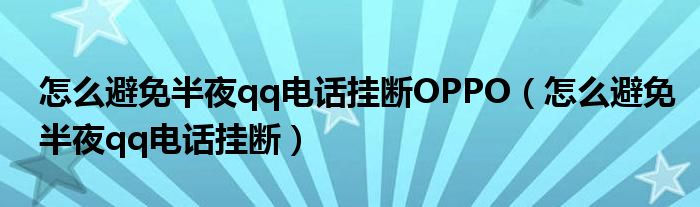 怎么避免半夜qq电话挂断OPPO（怎么避免半夜qq电话挂断）